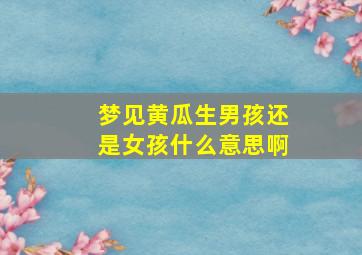 梦见黄瓜生男孩还是女孩什么意思啊